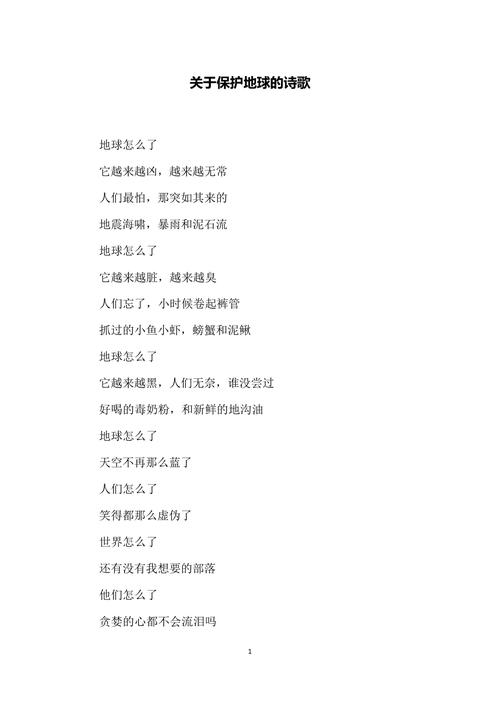 关于保护地球的诗歌

地球怎么了

它越来越凶，越来越无常

人们最怕，那突如其来的

地震海啸，暴雨和泥石流

地球怎么了

它越来越脏，越来越臭

人们忘了，小时候卷起裤管

抓过的小鱼小虾，螃蟹和泥鳅

地球怎么了

它越来越黑，人们无奈，谁没尝过

好喝的毒奶粉，和新鲜的地沟油

地球怎么了

天空不再那么蓝了

人们怎么了

笑得都那么虚伪了

世界怎么了

还有没有我想要的部落

他们怎么了

贪婪的心都不会流泪吗

1